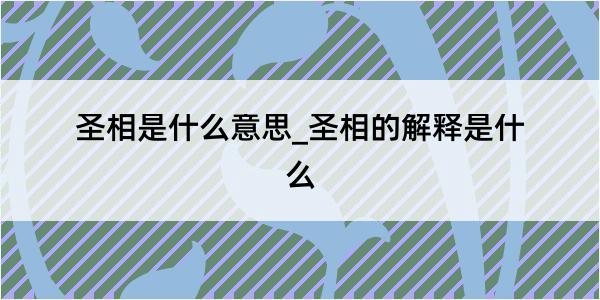 圣相是什么意思_圣相的解释是什么